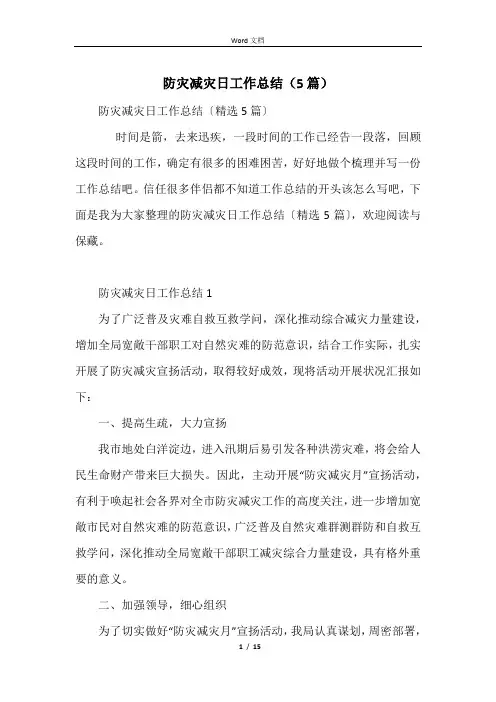 Word 文档

防灾减灾日工作总结（5篇）

防灾减灾日工作总结〔精选5篇〕

时间是箭，去来迅疾，一段时间的工作已经告一段落，回顾这段时间的工作，确定有很多的困难困苦，好好地做个梳理并写一份工作总结吧。信任很多伴侣都不知道工作总结的开头该怎么写吧，下面是我为大家整理的防灾减灾日工作总结〔精选5篇〕，欢迎阅读与保藏。

防灾减灾日工作总结1

为了广泛普及灾难自救互救学问，深化推动综合减灾力量建设，增加全局宽敞干部职工对自然灾难的防范意识，结合工作实际，扎实开展了防灾减灾宣扬活动，取得较好成效，现将活动开展状况汇报如下：

一、提高生疏，大力宣扬

我市地处白洋淀边，进入汛期后易引发各种洪涝灾难，将会给人民生命财产带来巨大损失。因此，主动开展“防灾减灾月”宣扬活动，有利于唤起社会各界对全市防灾减灾工作的高度关注，进一步增加宽敞市民对自然灾难的防范意识，广泛普及自然灾难群测群防和自救互救学问，深化推动全局宽敞干部职工减灾综合力量建设，具有格外重要的意义。

二、加强领导，细心组织

为了切实做好“防灾减灾月”宣扬活动，我局认真谋划，周密部署，

1 / 15